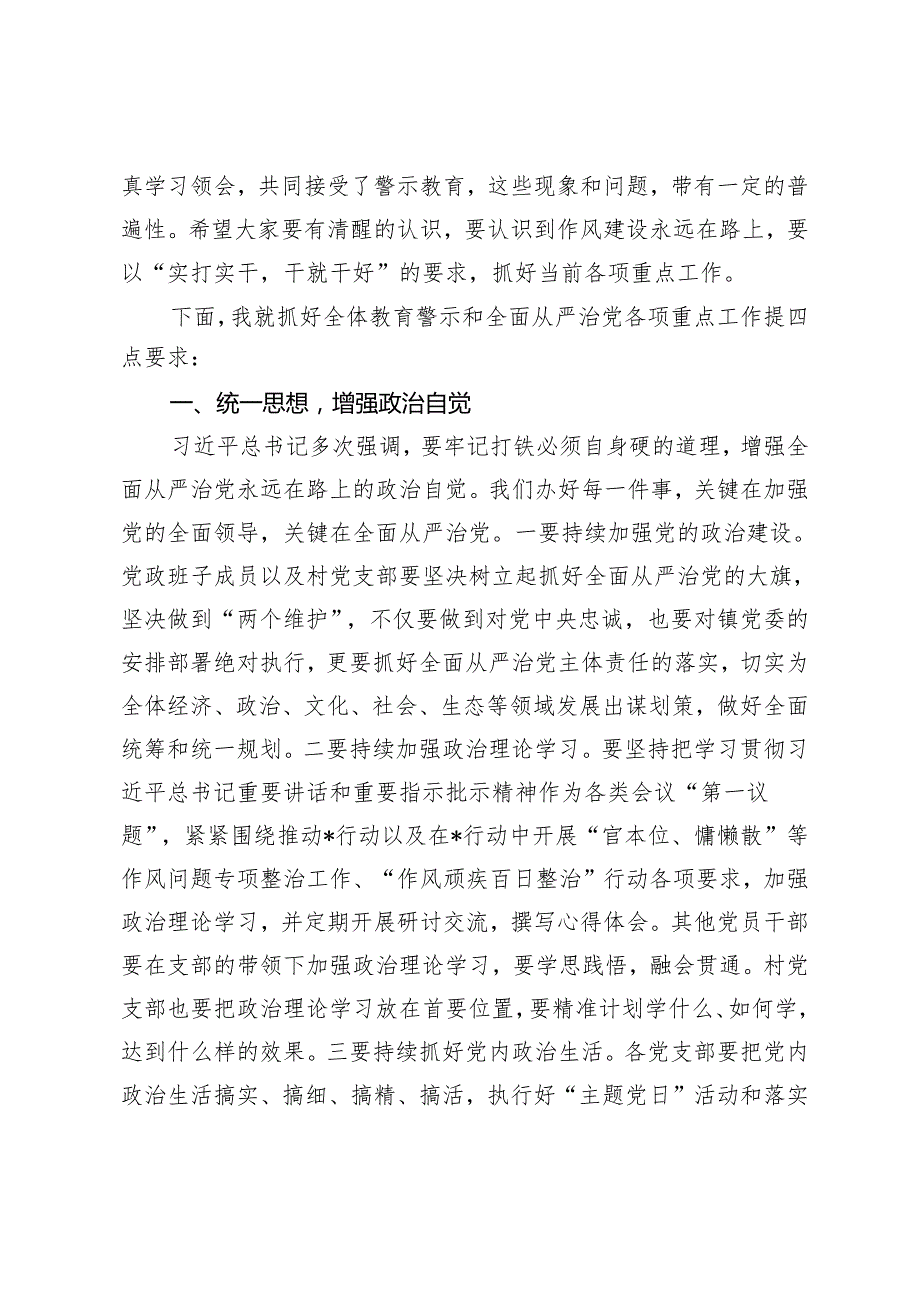 真学习领会，共同接受了警示教育，这些现象和问题，带有一定的普遍性。希望大家要有清醒的认识，要认识到作风建设永远在路上，要以“实打实干，干就干好”的要求，抓好当前各项重点工作。

下面，我就抓好全体教育警示和全面从严治党各项重点工作提四点要求：

一、统一思想，增强政治自觉

习近平总书记多次强调，要牢记打铁必须自身硬的道理，增强全面从严治党永远在路上的政治自觉。我们办好每一件事，关键在加强党的全面领导，关键在全面从严治党。一要持续加强党的政治建设。党政班子成员以及村党支部要坚决树立起抓好全面从严治党的大旗，坚决做到“两个维护”，不仅要做到对党中央忠诚，也要对镇党委的安排部署绝对执行，更要抓好全面从严治党主体责任的落实，切实为全体经济、政治、文化、社会、生态等领域发展出谋划策，做好全面统筹和统一规划。二要持续加强政治理论学习。要坚持把学习贯彻习近平总书记重要讲话和重要指示批示精神作为各类会议“第一议题”，紧紧围绕推动*行动以及在*行动中开展“官本位、慵懒散”等作风问题专项整治工作、“作风顽疾百日整治”行动各项要求，加强政治理论学习，并定期开展研讨交流，撰写心得体会。其他党员干部要在支部的带领下加强政治理论学习，要学思践悟，融会贯通。村党支部也要把政治理论学习放在首要位置，要精准计划学什么、如何学，达到什么样的效果。三要持续抓好党内政治生活。各党支部要把党内政治生活搞实、搞细、搞精、搞活，执行好“主题党日”活动和落实